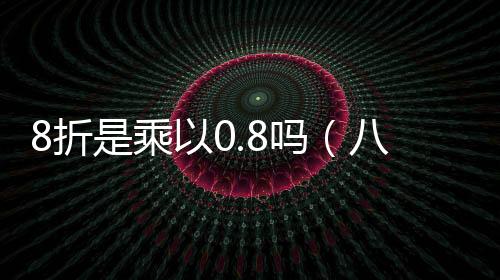 8折是乘以0.8吗（八